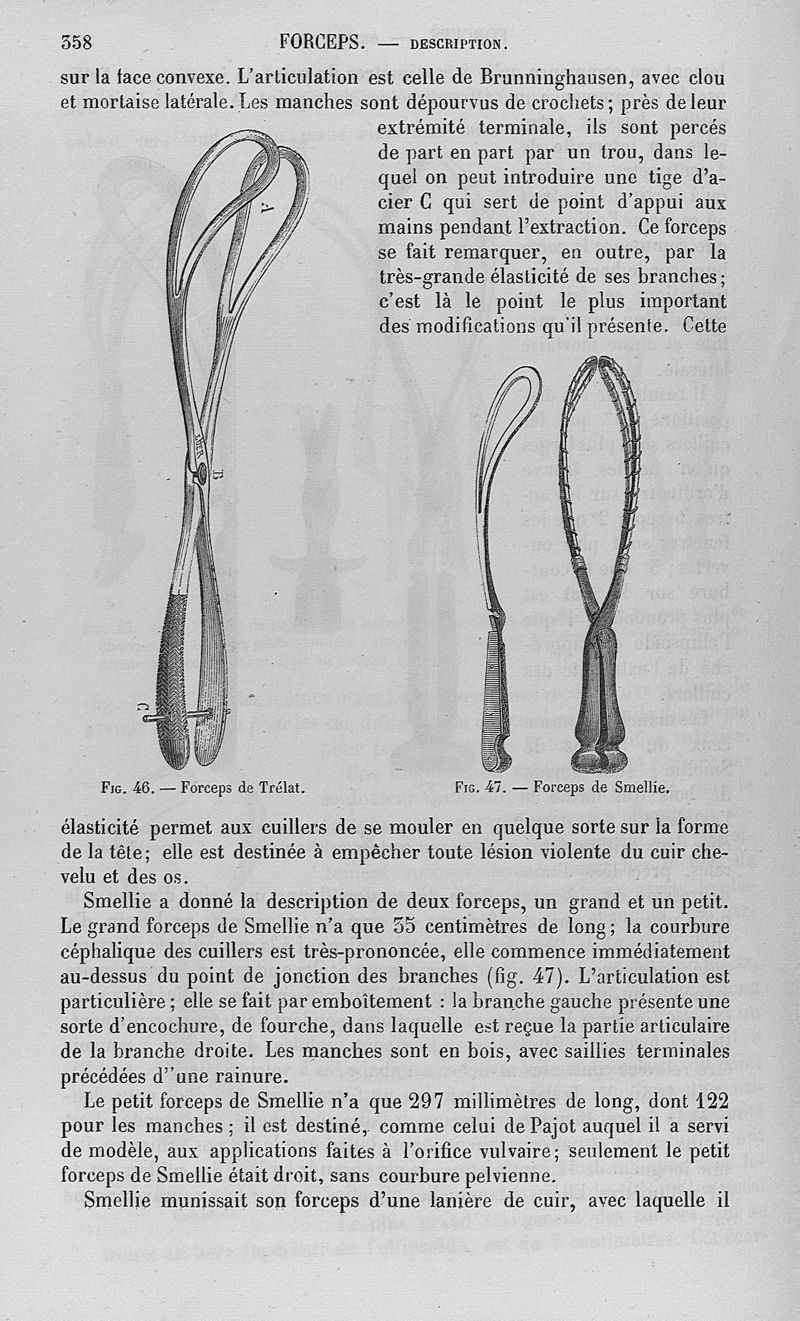 358 FORCEPS. — DESCRIPTION.

sur la face convexe. L'articulation est celle de Brunninghausen, avec clou et mortaise latérale. Les manches sont dépourvus de crochets; près de leur extrémité terminale, ils sont percés de part en part par un trou, dans lequel on peut introduire une tige d'acier C qui sert de point d'appui aux mains pendant l'extraction. Ce forceps se fait remarquer, en outre, par la très-grande élasticité de ses branches; c'est là le point le plus important des modifications qu'il présente. Cette

A

B

C

Fig. 46. — Forceps de Trélat.

Fig. 47. — Forceps de Smellie.

élasticité permet aux cuillers de se mouler en quelque sorte sur la forme de la tête; elle est destinée à empêcher toute lésion violente du cuir chevelu et des os.

Smellie a donné la description de deux forceps, un grand et un petit. Le grand forceps de Smellie n'a que 35 centimètres de long; la courbure céphalique des cuillers est très-prononcée, elle commence immédiatement au-dessus du point de jonction des branches (fig. 47). L'articulation est particulière; elle se fait par emboîtement : la branche gauche présente une sorte d'encochure, de fourche, dans laquelle est reçue la partie articulaire de la branche droite. Les manches sont en bois, avec saillies terminales précédées d''une rainure.

Le petit forceps de Smellie n'a que 297 millimètres de long, dont 122 pour les manches; il est destiné, comme celui de Pajot auquel il a servi de modèle, aux applications faites à l'orifice vulvaire; seulement le petit forceps de Smellie était droit, sans courbure pelvienne.

Smellie munissait son forceps d'une lanière de cuir, avec laquelle il